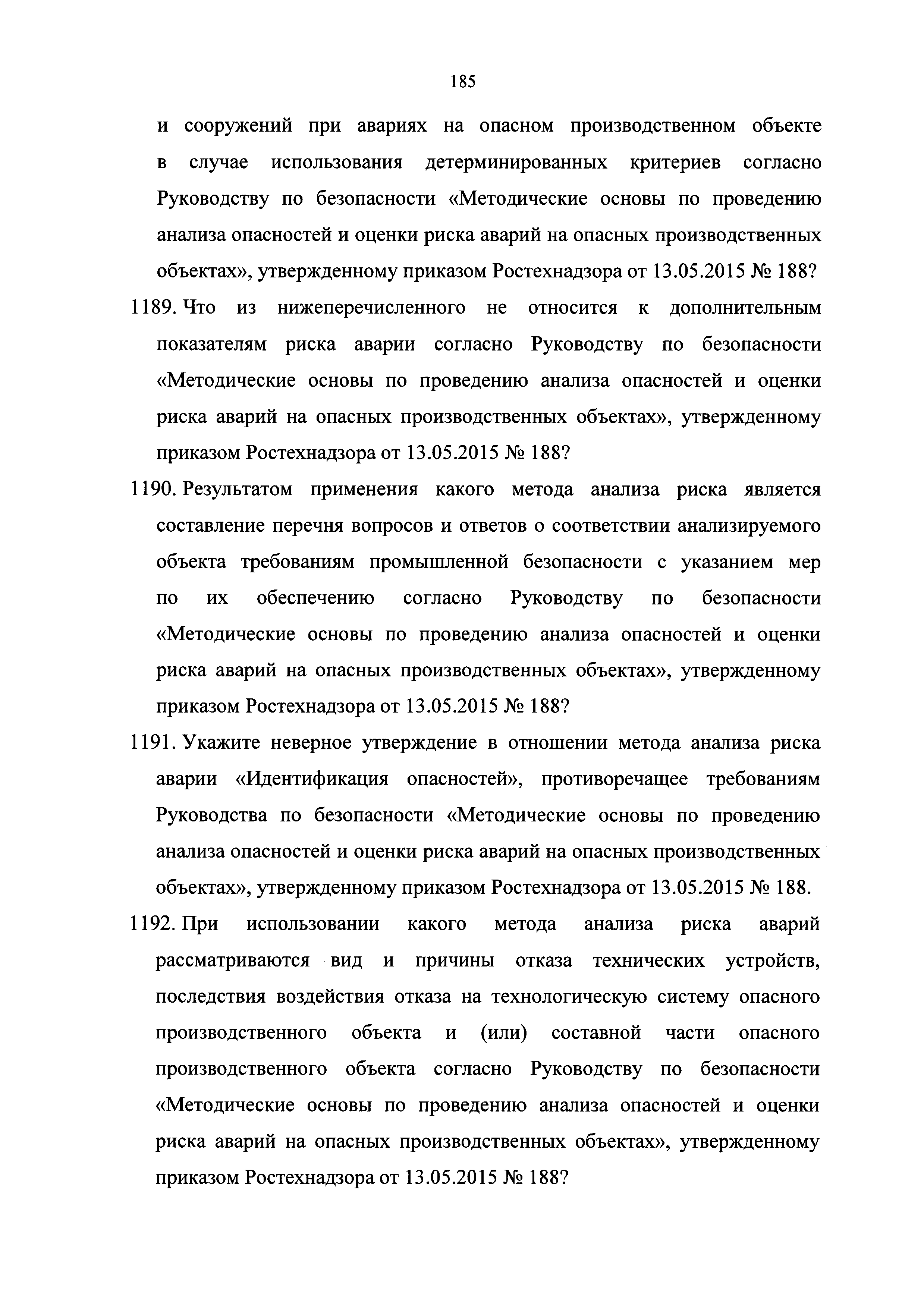 185

и сооружений при авариях на опасном производственном объекте в случае использования детерминированных критериев согласно Руководству по безопасности «Методические основы по проведению анализа опасностей и оценки риска аварий на опасных производственных объектах», утвержденному приказом Ростехнадзора от 13.05.2015 № 188?

1189. Что из нижеперечисленного не относится к дополнительным показателям риска аварии согласно Руководству по безопасности «Методические основы по проведению анализа опасностей и оценки риска аварий на опасных производственных объектах», утвержденному приказом Ростехнадзора от 13.05.2015 № 188?

1190. Результатом применения какого метода анализа риска является составление перечня вопросов и ответов о соответствии анализируемого объекта требованиям промышленной безопасности с указанием мер по их обеспечению согласно Руководству по безопасности «Методические основы по проведению анализа опасностей и оценки риска аварий на опасных производственных объектах», утвержденному приказом Ростехнадзора от 13.05.2015 № 188?

1191. Укажите неверное утверждение в отношении метода анализа риска аварии «Идентификация опасностей», противоречащее требованиям Руководства по безопасности «Методические основы по проведению анализа опасностей и оценки риска аварий на опасных производственных объектах», утвержденному приказом Ростехнадзора от 13.05.2015 № 188.

1192. При использовании какого метода анализа риска аварий рассматриваются вид и причины отказа технических устройств, последствия воздействия отказа на технологическую систему опасного производственного объекта и (или) составной части опасного производственного объекта согласно Руководству по безопасности «Методические основы по проведению анализа опасностей и оценки риска аварий на опасных производственных объектах», утвержденному приказом Ростехнадзора от 13.05.2015 № 188?